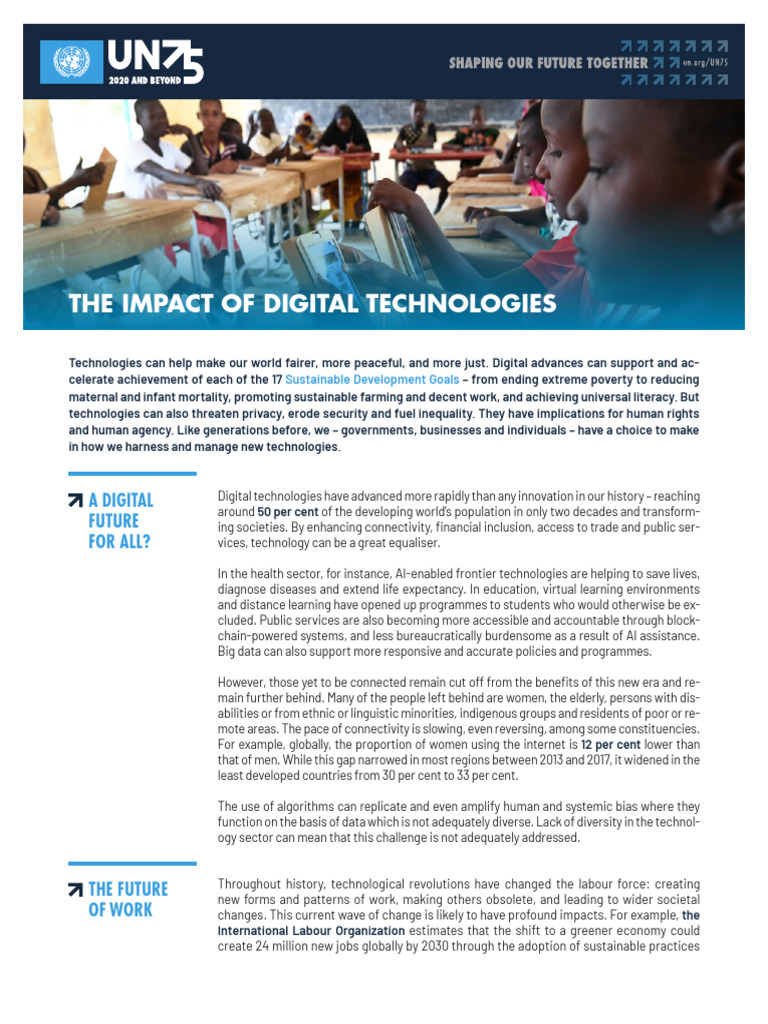 UN75
2020 AND BEYOND

SHAPING OUR FUTURE TOGETHER un.org/UN75

THE IMPACT OF DIGITAL TECHNOLOGIES

Technologies can help make our world fairer, more peaceful, and more just. Digital advances can support and accelerate achievement of each of the 17 Sustainable Development Goals – from ending extreme poverty to reducing maternal and infant mortality, promoting sustainable farming and decent work, and achieving universal literacy. But technologies can also threaten privacy, erode security and fuel inequality. They have implications for human rights and human agency. Like generations before, we – governments, businesses and individuals – have a choice to make in how we harness and manage new technologies.

A DIGITAL FUTURE FOR ALL?

Digital technologies have advanced more rapidly than any innovation in our history – reaching around 50 per cent of the developing world's population in only two decades and transforming societies. By enhancing connectivity, financial inclusion, access to trade and public services, technology can be a great equaliser.

In the health sector, for instance, AI-enabled frontier technologies are helping to save lives, diagnose diseases and extend life expectancy. In education, virtual learning environments and distance learning have opened up programmes to students who would otherwise be excluded. Public services are also becoming more accessible and accountable through blockchain-powered systems, and less bureaucratically burdensome as a result of AI assistance. Big data can also support more responsive and accurate policies and programmes.

However, those yet to be connected remain cut off from the benefits of this new era and remain further behind. Many of the people left behind are women, the elderly, persons with disabilities or from ethnic or linguistic minorities, indigenous groups and residents of poor or remote areas. The pace of connectivity is slowing, even reversing, among some constituencies. For example, globally, the proportion of women using the internet is 12 per cent lower than that of men. While this gap narrowed in most regions between 2013 and 2017, it widened in the least developed countries from 30 per cent to 33 per cent.

The use of algorithms can replicate and even amplify human and systemic bias where they function on the basis of data which is not adequately diverse. Lack of diversity in the technology sector can mean that this challenge is not adequately addressed.

THE FUTURE OF WORK

Throughout history, technological revolutions have changed the labour force: creating new forms and patterns of work, making others obsolete, and leading to wider societal changes. This current wave of change is likely to have profound impacts. For example, the International Labour Organization estimates that the shift to a greener economy could create 24 million new jobs globally by 2030 through the adoption of sustainable practices